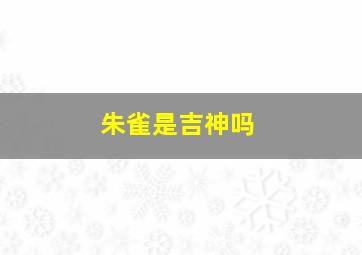 朱雀是吉神吗